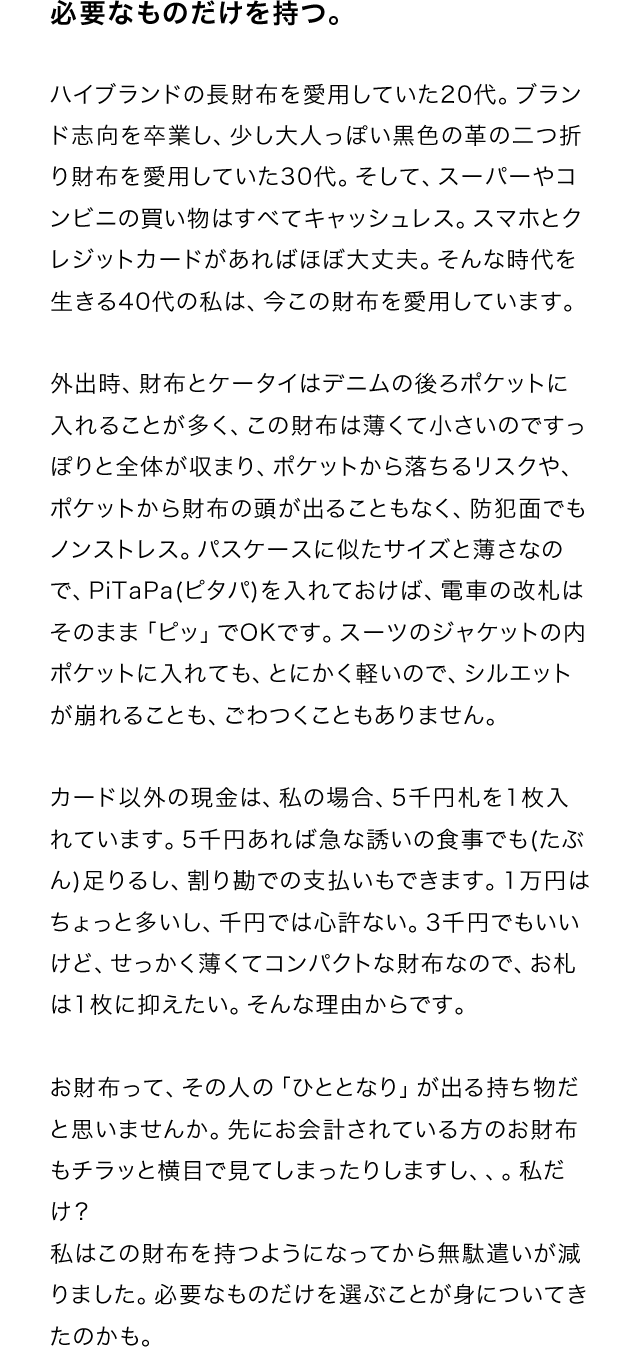 必要なものだけを持つ。

ハイブランドの長財布を愛用していた20代。ブランド志向を卒業し、少し大人っぽい黒色の革の二つ折り財布を愛用していた30代。そして、スーパーやコンビニの買い物はすべてキャッシュレス。スマホとクレジットカードがあればほぼ大丈夫。そんな時代を生きる40代の私は、今この財布を愛用しています。

外出時、財布とケータイはデニムの後ろポケットに入れることが多く、この財布は薄くて小さいのですっぽりと全体が収まり、ポケットから落ちるリスクや、ポケットから財布の頭が出ることもなく、防犯面でもノンストレス。パスケースに似たサイズと薄さなので、PiTaPa(ピタパ)を入れておけば、電車の改札はそのまま「ピッ」でOKです。スーツのジャケットの内ポケットに入れても、とにかく軽いので、シルエットが崩れることも、ごわつくこともありません。

カード以外の現金は、私の場合、5千円札を1枚入れています。5千円あれば急な誘いの食事でも(たぶん)足りるし、割り勘での支払いもできます。1万円はちょっと多いし、千円では心許ない。3千円でもいいけど、せっかく薄くてコンパクトな財布なので、お札は1枚に抑えたい。そんな理由からです。

お財布って、その人の「ひととなり」が出る持ち物だと思いませんか。先にお会計されている方のお財布もチラッと横目で見てしまったりしますし、、。私だけ？
私はこの財布を持つようになってから無駄遣いが減りました。必要なものだけを選ぶことが身についてきたのかも。